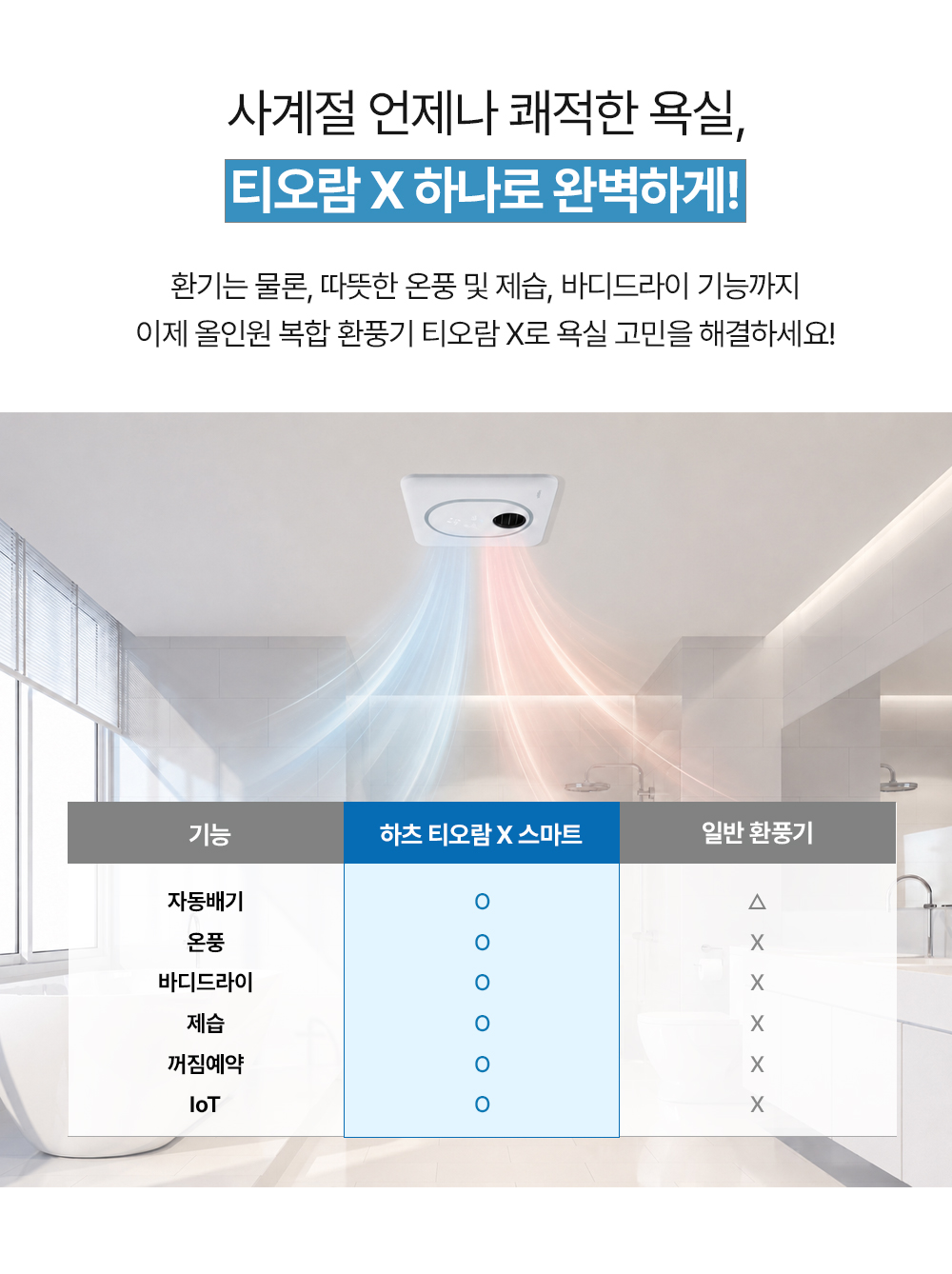 사계절 언제나 쾌적한 욕실,

티오람 X 하나로 완벽하게!

환기는 물론, 따뜻한 온풍 및 제습, 바디드라이 기능까지
이제 올인원 복합 환풍기 티오람 X로 욕실 고민을 해결하세요!

| 기능 | 하츠 티오람 X 스마트 | 일반 환풍기 |
|---|---|---|
| 자동배기 | O | △ |
| 온풍 | O | X |
| 바디드라이 | O | X |
| 제습 | O | X |
| 꺼짐예약 | O | X |
| IoT | O | X |